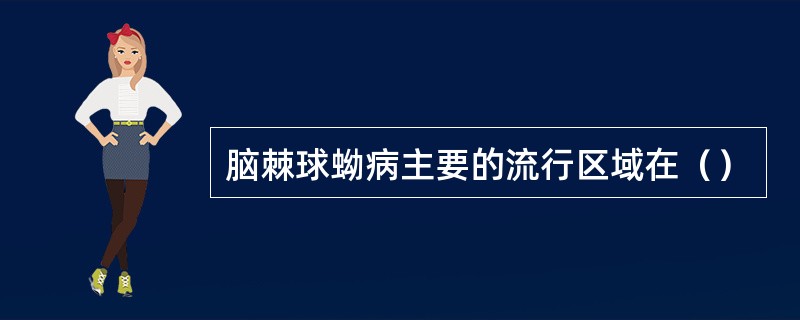 脑棘球蚴病主要的流行区域在（）